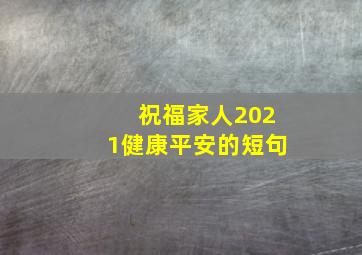 祝福家人2021健康平安的短句